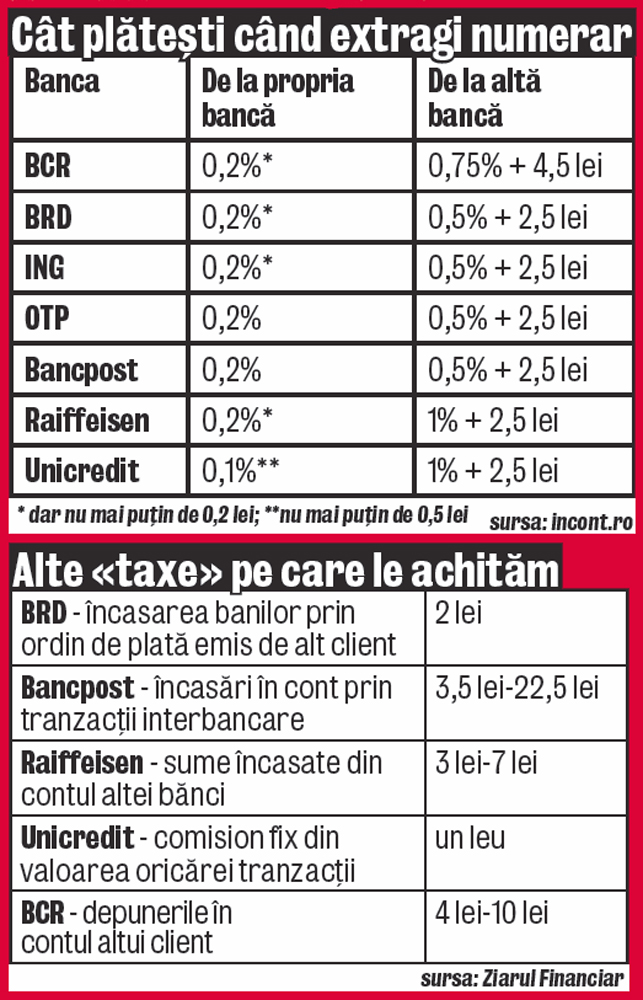 Cât plătești când extragi numerar

| Banca | De la propria bancă | De la altă bancă |
|---|---|---|
| BCR | 0,2%* | 0,75% + 4,5 lei |
| BRD | 0,2%* | 0,5% + 2,5 lei |
| ING | 0,2%* | 0,5% + 2,5 lei |
| OTP | 0,2% | 0,5% + 2,5 lei |
| Bancpost | 0,2% | 0,5% + 2,5 lei |
| Raiffeisen | 0,2%* | 1% + 2,5 lei |
| Unicredit | 0,1%** | 1% + 2,5 lei |

* dar nu mai puțin de 0,2 lei; **nu mai puțin de 0,5 lei

sursa: incont.ro

Alte «taxe» pe care le achităm

| | |
|---|---|
| BRD - încasarea banilor prin ordin de plată emis de alt client | 2 lei |
| Bancpost - încasări în cont prin tranzacții interbancare | 3,5 lei-22,5 lei |
| Raiffeisen - sume încasate din contul altei bănci | 3 lei-7 lei |
| Unicredit - comision fix din valoarea oricărei tranzacții | un leu |
| BCR - depunerile în contul altui client | 4 lei-10 lei |

sursa: Ziarul Financiar